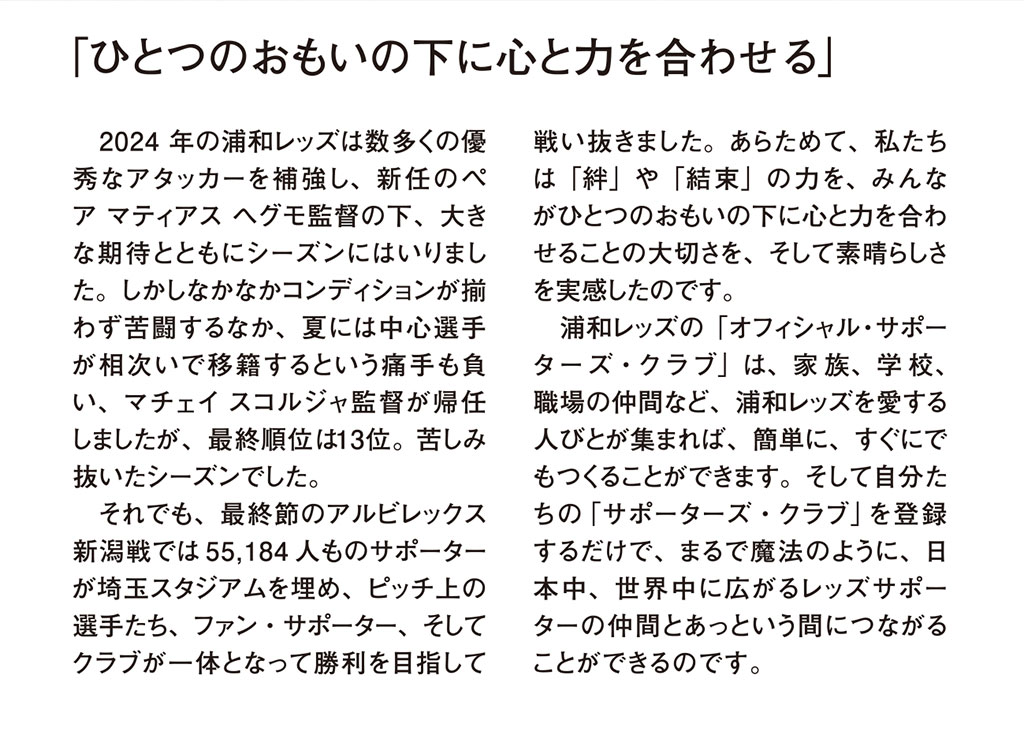 「ひとつのおもいの下に心と力を合わせる」

2024 年の浦和レッズは数多くの優秀なアタッカーを補強し、新任のペア マティアス ヘグモ監督の下、大きな期待とともにシーズンにはいりました。しかしなかなかコンディションが揃わず苦闘するなか、夏には中心選手が相次いで移籍するという痛手も負い、マチェイ スコルジャ監督が帰任しましたが、最終順位は13位。苦しみ抜いたシーズンでした。

それでも、最終節のアルビレックス新潟戦では 55,184 人ものサポーターが埼玉スタジアムを埋め、ピッチ上の選手たち、ファン・サポーター、そしてクラブが一体となって勝利を目指して戦い抜きました。あらためて、私たちは「絆」や「結束」の力を、みんながひとつのおもいの下に心と力を合わせることの大切さを、そして素晴らしさを実感したのです。

浦和レッズの「オフィシャル・サポーターズ・クラブ」は、家族、学校、職場の仲間など、浦和レッズを愛する人びとが集まれば、簡単に、すぐにでもつくることができます。そして自分たちの「サポーターズ・クラブ」を登録するだけで、まるで魔法のように、日本中、世界中に広がるレッズサポーターの仲間とあっという間につながることができるのです。